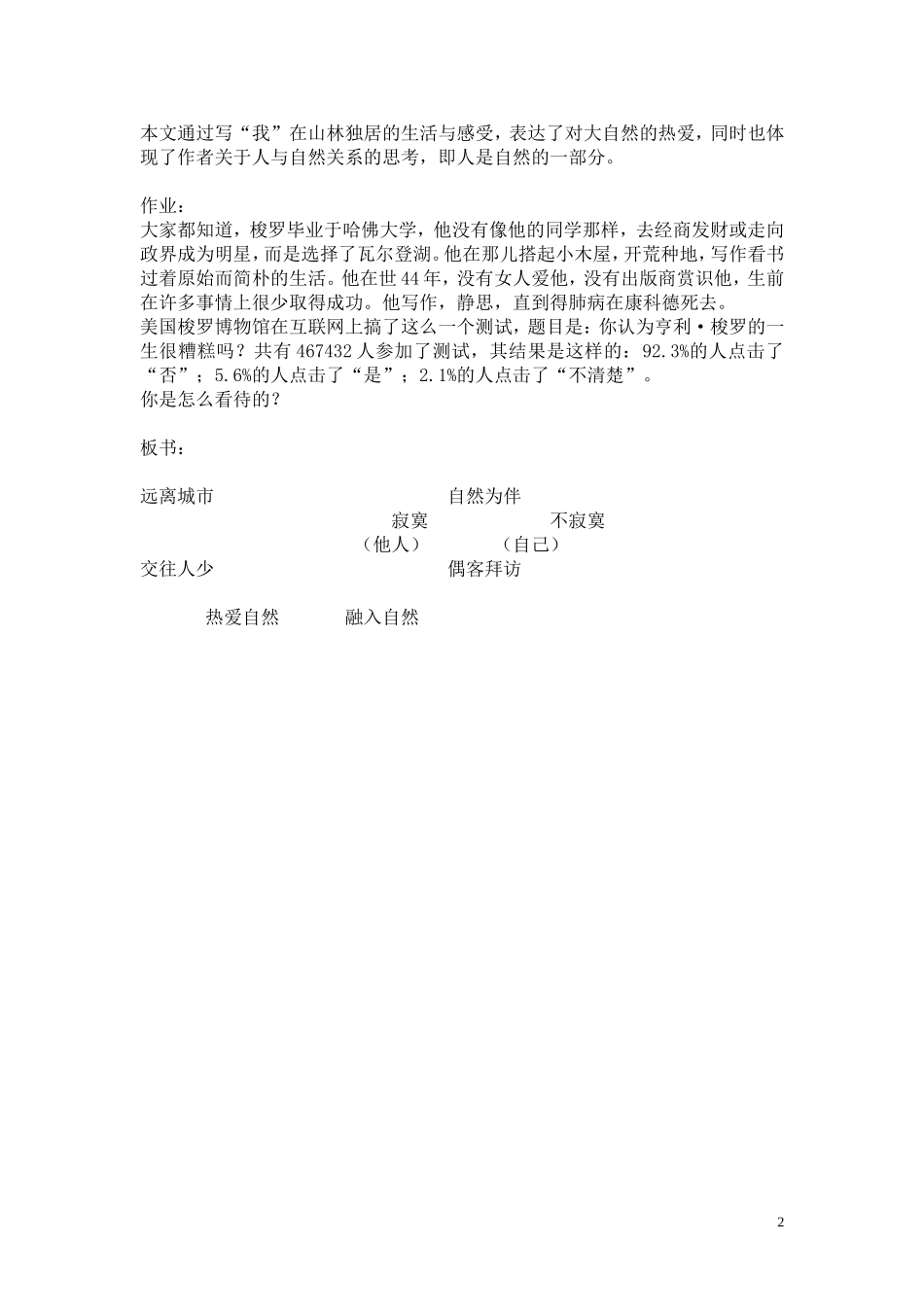 本文通过写“我”在山林独居的生活与感受，表达了对大自然的热爱，同时也体现了作者关于人与自然关系的思考，即人是自然的一部分。

作业：
大家都知道，梭罗毕业于哈佛大学，他没有像他的同学那样，去经商发财或走向政界成为明星，而是选择了瓦尔登湖。他在那儿搭起小木屋，开荒种地，写作看书过着原始而简朴的生活。他在世44年，没有女人爱他，没有出版商赏识他，生前在许多事情上很少取得成功。他写作，静思，直到得肺病在康科德死去。
美国梭罗博物馆在互联网上搞了这么一个测试，题目是：你认为亨利·梭罗的一生很糟糕吗？共有467432人参加了测试，其结果是这样的：92.3%的人点击了“否”；5.6%的人点击了“是”；2.1%的人点击了“不清楚”。
你是怎么看待的？

板书：

远离城市 自然为伴
寂寞 不寂寞
（他人） （自己）
交往人少 偶客拜访

热爱自然 融入自然

2